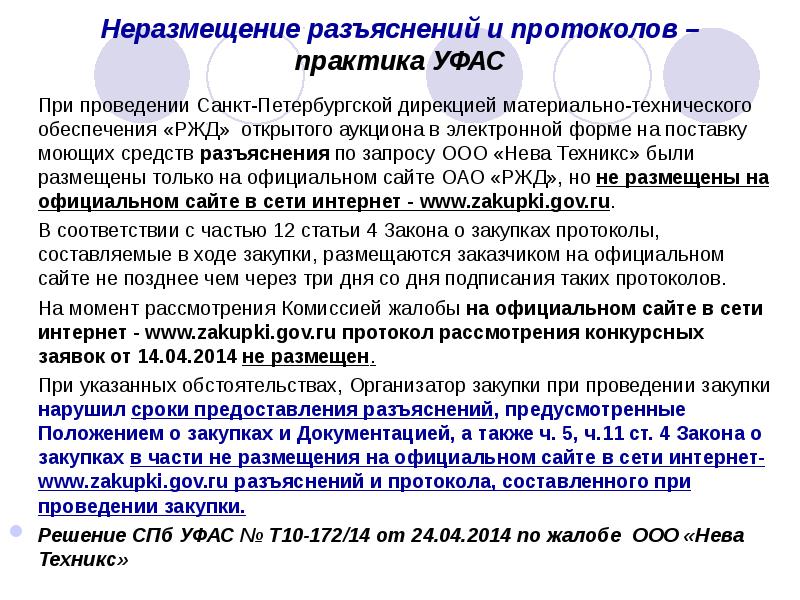 Неразмещение разъяснений и протоколов – практика УФАС

При проведении Санкт-Петербургской дирекцией материально-технического обеспечения «РЖД» открытого аукциона в электронной форме на поставку моющих средств разъяснения по запросу ООО «Нева Техникс» были размещены только на официальном сайте ОАО «РЖД», но не размещены на официальном сайте в сети интернет - www.zakupki.gov.ru.

В соответствии с частью 12 статьи 4 Закона о закупках протоколы, составляемые в ходе закупки, размещаются заказчиком на официальном сайте не позднее чем через три дня со дня подписания таких протоколов.

На момент рассмотрения Комиссией жалобы на официальном сайте в сети интернет - www.zakupki.gov.ru протокол рассмотрения конкурсных заявок от 14.04.2014 не размещен.

При указанных обстоятельствах, Организатор закупки при проведении закупки нарушил сроки предоставления разъяснений, предусмотренные Положением о закупках и Документацией, а также ч. 5, ч.11 ст. 4 Закона о закупках в части не размещения на официальном сайте в сети интернет- www.zakupki.gov.ru разъяснений и протокола, составленного при проведении закупки.

Решение СПб УФАС № Т10-172/14 от 24.04.2014 по жалобе ООО «Нева Техникс»